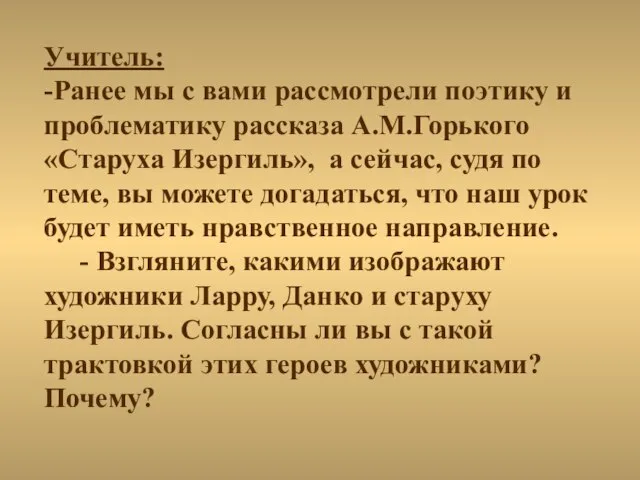 Учитель:
-Ранее мы с вами рассмотрели поэтику и проблематику рассказа А.М.Горького «Старуха Изергиль», а сейчас, судя по теме, вы можете догадаться, что наш урок будет иметь нравственное направление.

- Взгляните, какими изображают художники Ларру, Данко и старуху Изергиль. Согласны ли вы с такой трактовкой этих героев художниками? Почему?